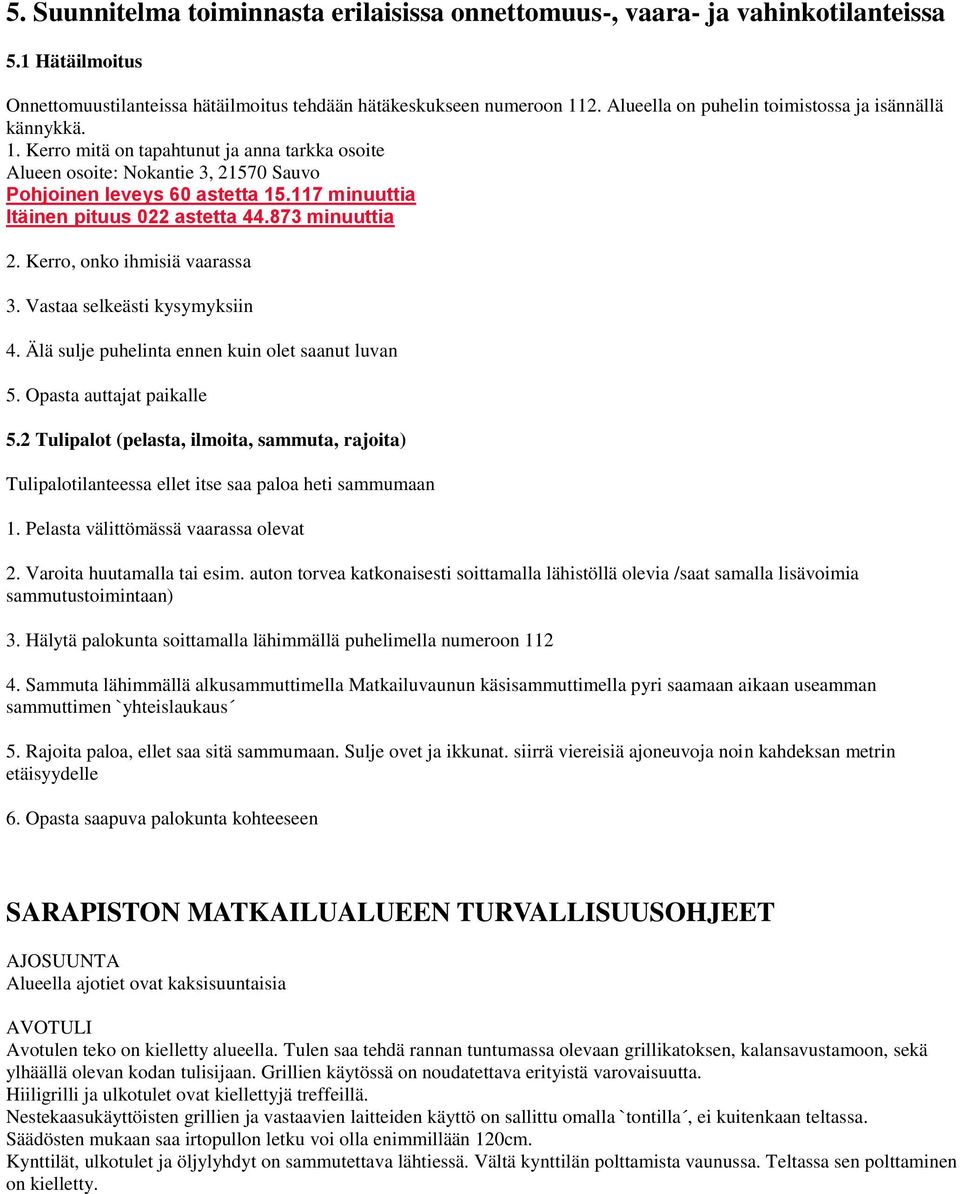 5. Suunnitelma toiminnasta erilaisissa onnettomuus-, vaara- ja vahinkotilanteissa

5.1 Hätäilmoitus

Onnettomuustilanteissa hätäilmoitus tehdään hätäkeskukseen numeroon 112. Alueella on puhelin toimistossa ja isännällä kännykkä.

1. Kerro mitä on tapahtunut ja anna tarkka osoite
Alueen osoite: Nokantie 3, 21570 Sauvo
Pohjoinen leveys 60 astetta 15.117 minuuttia
Itäinen pituus 022 astetta 44.873 minuuttia

2. Kerro, onko ihmisiä vaarassa

3. Vastaa selkeästi kysymyksiin

4. Älä sulje puhelinta ennen kuin olet saanut luvan

5. Opasta auttajat paikalle

5.2 Tulipalot (pelasta, ilmoita, sammuta, rajoita)

Tulipalotilanteessa ellet itse saa paloa heti sammumaan

1. Pelasta välittömässä vaarassa olevat

2. Varoita huutamalla tai esim. auton torvea katkonaisesti soittamalla lähistöllä olevia /saat samalla lisävoimia sammutustoimintaan)

3. Hälytä palokunta soittamalla lähimmällä puhelimella numeroon 112

4. Sammuta lähimmällä alkusammuttimella Matkailuvaunun käsisammuttimella pyri saamaan aikaan useamman sammuttimen `yhteislaukaus´

5. Rajoita paloa, ellet saa sitä sammumaan. Sulje ovet ja ikkunat. siirrä viereisiä ajoneuvoja noin kahdeksan metrin etäisyydelle

6. Opasta saapuva palokunta kohteeseen

SARAPISTON MATKAILUALUEEN TURVALLISUUSOHJEET

AJOSUUNTA
Alueella ajotiet ovat kaksisuuntaisia

AVOTULI
Avotulen teko on kielletty alueella. Tulen saa tehdä rannan tuntumassa olevaan grillikatoksen, kalansavustamoon, sekä ylhäällä olevan kodan tulisijaan. Grillien käytössä on noudatettava erityistä varovaisuutta.
Hiiligrilli ja ulkotulet ovat kiellettyjä treffeillä.
Nestekaasukäyttöisten grillien ja vastaavien laitteiden käyttö on sallittu omalla `tontilla´, ei kuitenkaan teltassa.
Säädösten mukaan saa irtopullon letku voi olla enimmillään 120cm.
Kynttilät, ulkotulet ja öljylyhdyt on sammutettava lähtiessä. Vältä kynttilän polttamista vaunussa. Teltassa sen polttaminen on kielletty.